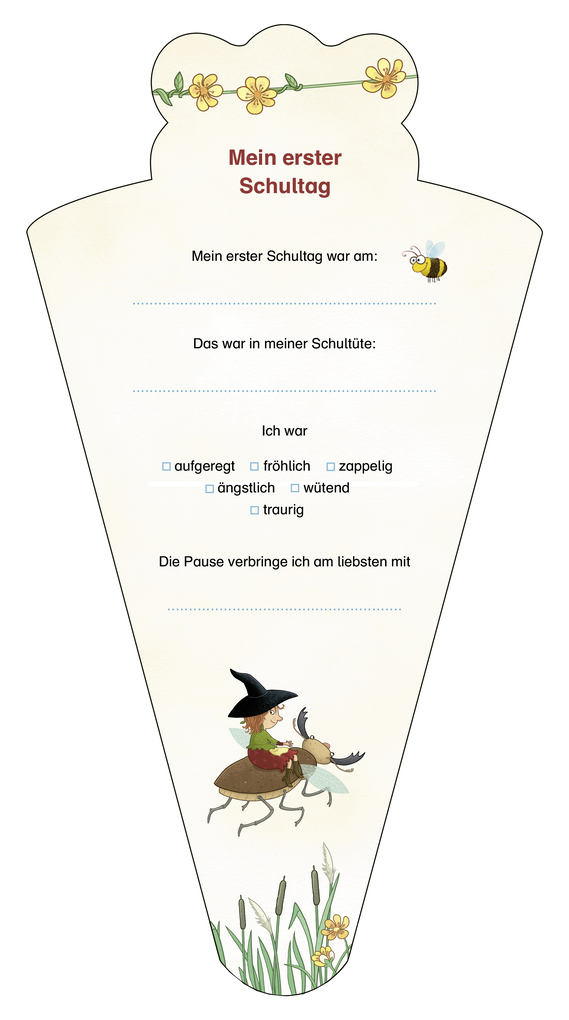 Mein erster
Schultag

Mein erster Schultag war am:

____

Das war in meiner Schultüte:

____

Ich war

☐ aufgeregt ☐ fröhlich ☐ zappelig
☐ ängstlich ☐ wütend
☐ traurig

Die Pause verbringe ich am liebsten mit

____